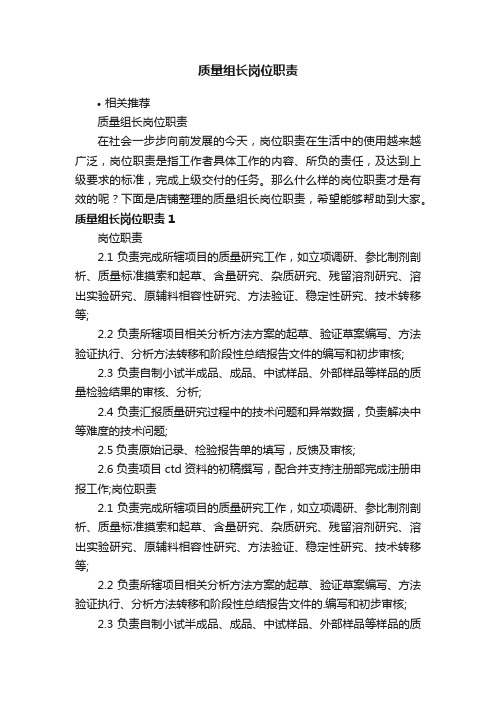 质量组长岗位职责

• 相关推荐

质量组长岗位职责

在社会一步步向前发展的今天，岗位职责在生活中的使用越来越广泛，岗位职责是指工作者具体工作的内容、所负的责任，及达到上级要求的标准，完成上级交付的任务。那么什么样的岗位职责才是有效的呢？下面是店铺整理的质量组长岗位职责，希望能够帮助到大家。

质量组长岗位职责 1

岗位职责

2.1 负责完成所辖项目的质量研究工作，如立项调研、参比制剂剖析、质量标准摸索和起草、含量研究、杂质研究、残留溶剂研究、溶出实验研究、原辅料相容性研究、方法验证、稳定性研究、技术转移等;

2.2 负责所辖项目相关分析方法方案的起草、验证草案编写、方法验证执行、分析方法转移和阶段性总结报告文件的编写和初步审核;

2.3 负责自制小试半成品、成品、中试样品、外部样品等样品的质量检验结果的审核、分析;

2.4 负责汇报质量研究过程中的技术问题和异常数据，负责解决中等难度的技术问题;

2.5 负责原始记录、检验报告单的填写，反馈及审核;

2.6 负责项目 ctd 资料的初稿撰写，配合并支持注册部完成注册申报工作;岗位职责

2.1 负责完成所辖项目的质量研究工作，如立项调研、参比制剂剖析、质量标准摸索和起草、含量研究、杂质研究、残留溶剂研究、溶出实验研究、原辅料相容性研究、方法验证、稳定性研究、技术转移等;

2.2 负责所辖项目相关分析方法方案的起草、验证草案编写、方法验证执行、分析方法转移和阶段性总结报告文件的.编写和初步审核;

2.3 负责自制小试半成品、成品、中试样品、外部样品等样品的质